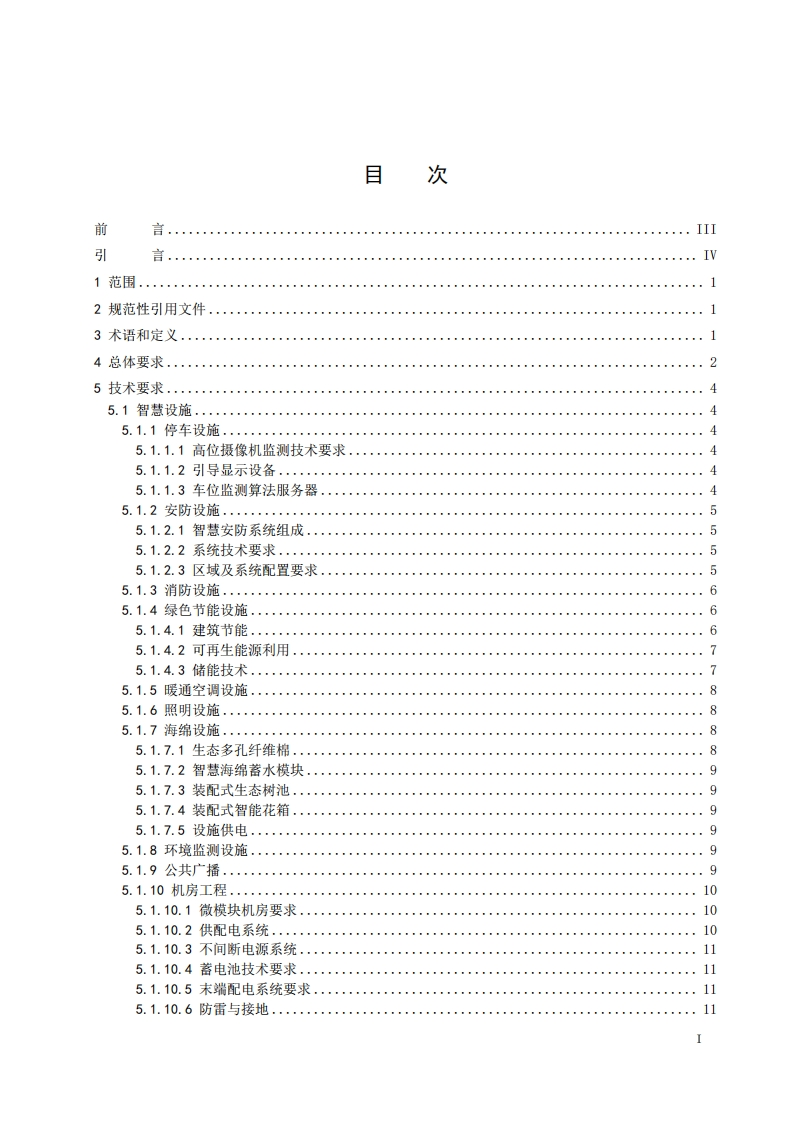 目　次

前　言 ........ III
引　言 ........ IV
1 范围 ........ 1
2 规范性引用文件 ........ 1
3 术语和定义 ........ 1
4 总体要求 ........ 2
5 技术要求 ........ 4
5.1 智慧设施 ........ 4
5.1.1 停车设施 ........ 4
5.1.1.1 高位摄像机监测技术要求 ........ 4
5.1.1.2 引导显示设备 ........ 4
5.1.1.3 车位监测算法服务器 ........ 4
5.1.2 安防设施 ........ 5
5.1.2.1 智慧安防系统组成 ........ 5
5.1.2.2 系统技术要求 ........ 5
5.1.2.3 区域及系统配置要求 ........ 5
5.1.3 消防设施 ........ 6
5.1.4 绿色节能设施 ........ 6
5.1.4.1 建筑节能 ........ 6
5.1.4.2 可再生能源利用 ........ 7
5.1.4.3 储能技术 ........ 7
5.1.5 暖通空调设施 ........ 8
5.1.6 照明设施 ........ 8
5.1.7 海绵设施 ........ 8
5.1.7.1 生态多孔纤维棉 ........ 8
5.1.7.2 智慧海绵蓄水模块 ........ 9
5.1.7.3 装配式生态树池 ........ 9
5.1.7.4 装配式智能花箱 ........ 9
5.1.7.5 设施供电 ........ 9
5.1.8 环境监测设施 ........ 9
5.1.9 公共广播 ........ 9
5.1.10 机房工程 ........ 10
5.1.10.1 微模块机房要求 ........ 10
5.1.10.2 供配电系统 ........ 10
5.1.10.3 不间断电源系统 ........ 11
5.1.10.4 蓄电池技术要求 ........ 11
5.1.10.5 末端配电系统要求 ........ 11
5.1.10.6 防雷与接地 ........ 11

I